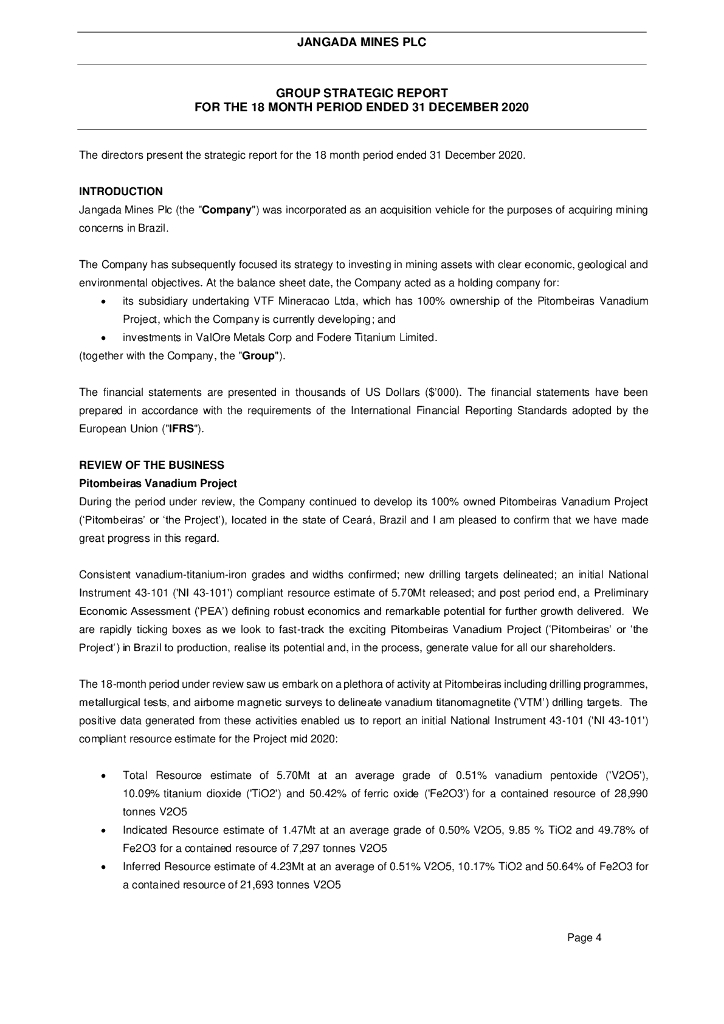 JANGADA MINES PLC

GROUP STRATEGIC REPORT
FOR THE 18 MONTH PERIOD ENDED 31 DECEMBER 2020

The directors present the strategic report for the 18 month period ended 31 December 2020.

INTRODUCTION
Jangada Mines Plc (the "Company") was incorporated as an acquisition vehicle for the purposes of acquiring mining concerns in Brazil.

The Company has subsequently focused its strategy to investing in mining assets with clear economic, geological and environmental objectives. At the balance sheet date, the Company acted as a holding company for:
• its subsidiary undertaking VTF Mineracao Ltda, which has 100% ownership of the Pitombeiras Vanadium Project, which the Company is currently developing; and
• investments in ValOre Metals Corp and Fodere Titanium Limited.
(together with the Company, the "Group").

The financial statements are presented in thousands of US Dollars ($'000). The financial statements have been prepared in accordance with the requirements of the International Financial Reporting Standards adopted by the European Union ("IFRS").

REVIEW OF THE BUSINESS
Pitombeiras Vanadium Project
During the period under review, the Company continued to develop its 100% owned Pitombeiras Vanadium Project ('Pitombeiras' or 'the Project'), located in the state of Ceará, Brazil and I am pleased to confirm that we have made great progress in this regard.

Consistent vanadium-titanium-iron grades and widths confirmed; new drilling targets delineated; an initial National Instrument 43-101 ('NI 43-101') compliant resource estimate of 5.70Mt released; and post period end, a Preliminary Economic Assessment ('PEA') defining robust economics and remarkable potential for further growth delivered. We are rapidly ticking boxes as we look to fast-track the exciting Pitombeiras Vanadium Project ('Pitombeiras' or 'the Project') in Brazil to production, realise its potential and, in the process, generate value for all our shareholders.

The 18-month period under review saw us embark on a plethora of activity at Pitombeiras including drilling programmes, metallurgical tests, and airborne magnetic surveys to delineate vanadium titanomagnetite ('VTM') drilling targets. The positive data generated from these activities enabled us to report an initial National Instrument 43-101 ('NI 43-101') compliant resource estimate for the Project mid 2020:

• Total Resource estimate of 5.70Mt at an average grade of 0.51% vanadium pentoxide ('V2O5'), 10.09% titanium dioxide ('TiO2') and 50.42% of ferric oxide ('Fe2O3') for a contained resource of 28,990 tonnes V2O5
• Indicated Resource estimate of 1.47Mt at an average grade of 0.50% V2O5, 9.85 % TiO2 and 49.78% of Fe2O3 for a contained resource of 7,297 tonnes V2O5
• Inferred Resource estimate of 4.23Mt at an average of 0.51% V2O5, 10.17% TiO2 and 50.64% of Fe2O3 for a contained resource of 21,693 tonnes V2O5

Page 4